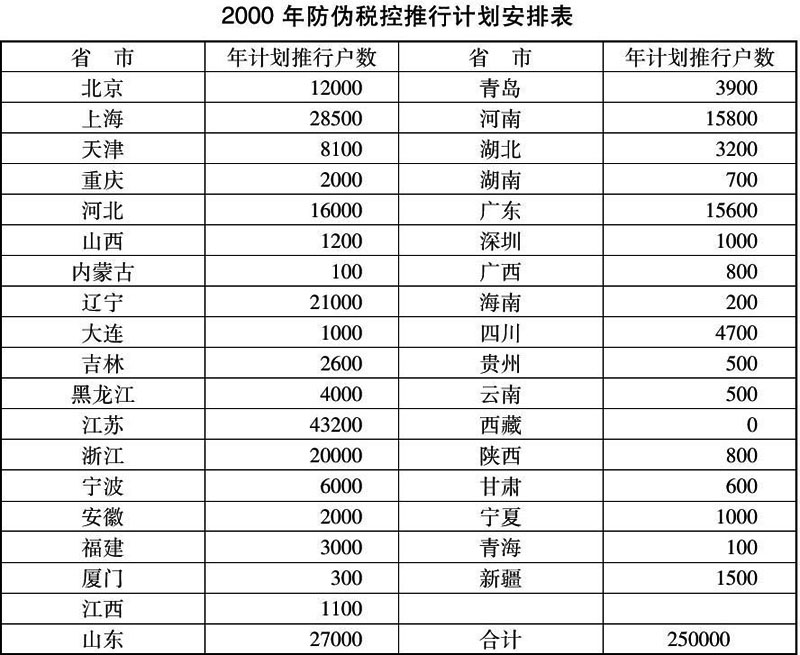 2000年防伪税控推行计划安排表

| 省 市 | 年计划推行户数 | 省 市 | 年计划推行户数 |
|---|---|---|---|
| 北京 | 12000 | 青岛 | 3900 |
| 上海 | 28500 | 河南 | 15800 |
| 天津 | 8100 | 湖北 | 3200 |
| 重庆 | 2000 | 湖南 | 700 |
| 河北 | 16000 | 广东 | 15600 |
| 山西 | 1200 | 深圳 | 1000 |
| 内蒙古 | 100 | 广西 | 800 |
| 辽宁 | 21000 | 海南 | 200 |
| 大连 | 1000 | 四川 | 4700 |
| 吉林 | 2600 | 贵州 | 500 |
| 黑龙江 | 4000 | 云南 | 500 |
| 江苏 | 43200 | 西藏 | 0 |
| 浙江 | 20000 | 陕西 | 800 |
| 宁波 | 6000 | 甘肃 | 600 |
| 安徽 | 2000 | 宁夏 | 1000 |
| 福建 | 3000 | 青海 | 100 |
| 厦门 | 300 | 新疆 | 1500 |
| 江西 | 1100 | | |
| 山东 | 27000 | 合计 | 250000 |